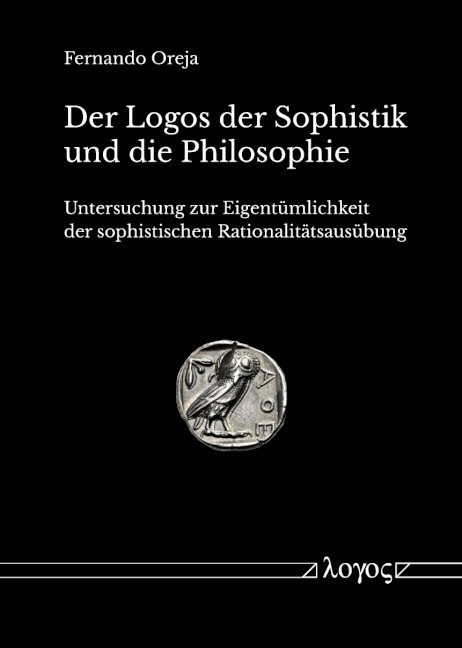 Fernando Oreja

Der Logos der Sophistik und die Philosophie

Untersuchung zur Eigentümlichkeit der sophistischen Rationalitätsausübung

ΑΘΕ

λογος